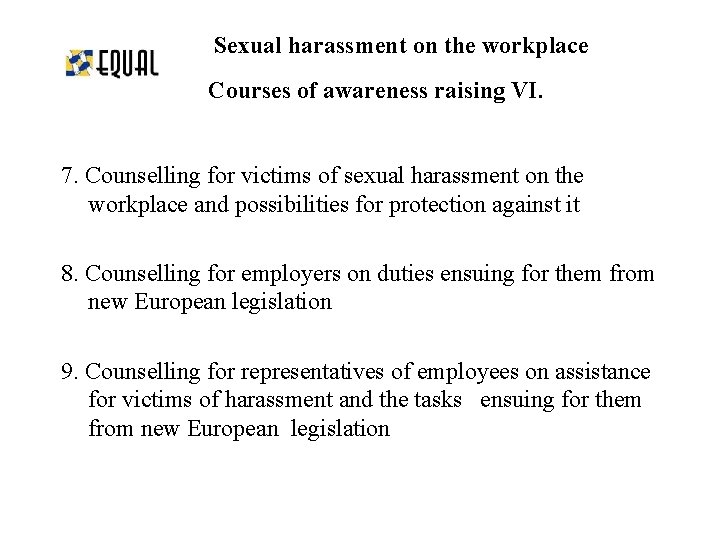 EQUAL

Sexual harassment on the workplace

Courses of awareness raising VI.

7. Counselling for victims of sexual harassment on the workplace and possibilities for protection against it

8. Counselling for employers on duties ensuing for them from new European legislation

9. Counselling for representatives of employees on assistance for victims of harassment and the tasks ensuing for them from new European legislation